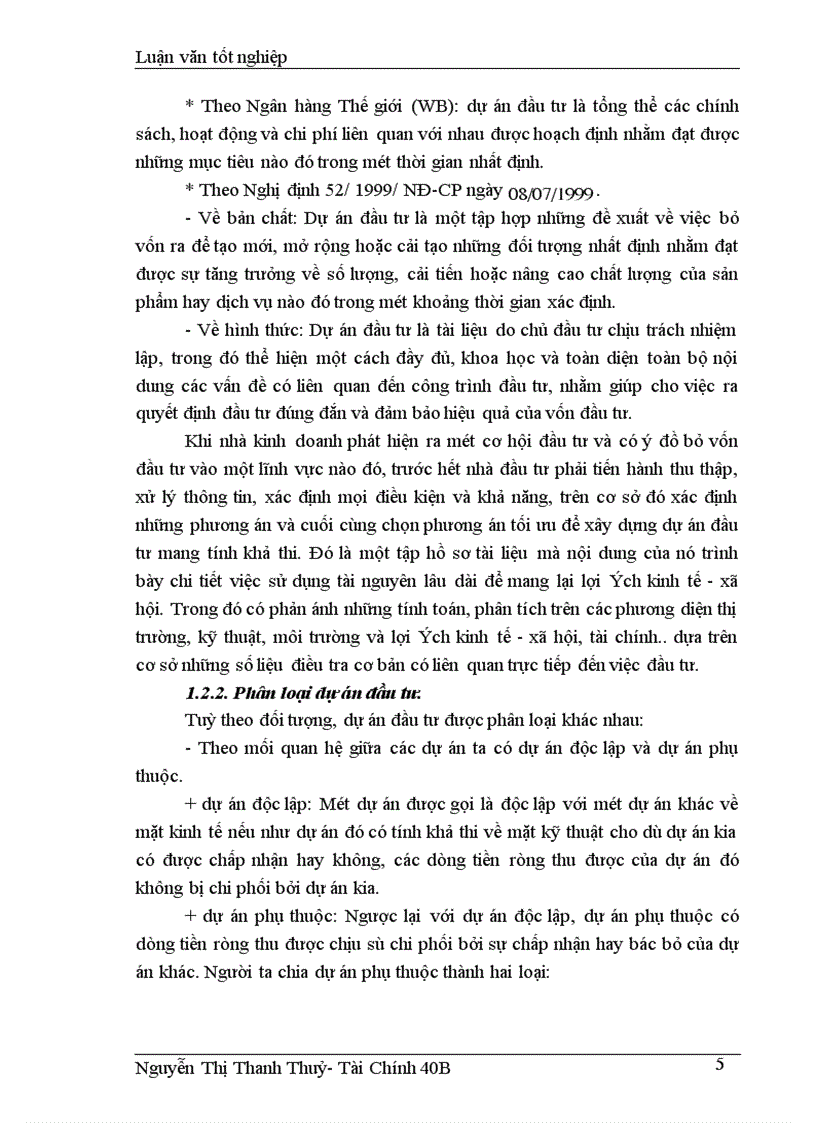 Luận văn tốt nghiệp

* Theo Ngân hàng Thế giới (WB): dự án đầu tư là tổng thể các chính sách, hoạt động và chi phí liên quan với nhau được hoạch định nhằm đạt được những mục tiêu nào đó trong mét thời gian nhất định.

* Theo Nghị định 52/ 1999/ NĐ-CP ngày 08/07/1999.

- Về bản chất: Dự án đầu tư là một tập hợp những đề xuất về việc bỏ vốn ra để tạo mới, mở rộng hoặc cải tạo những đối tượng nhất định nhằm đạt được sự tăng trưởng về số lượng, cải tiến hoặc nâng cao chất lượng của sản phẩm hay dịch vụ nào đó trong mét khoảng thời gian xác định.

- Về hình thức: Dự án đầu tư là tài liệu do chủ đầu tư chịu trách nhiệm lập, trong đó thể hiện một cách đầy đủ, khoa học và toàn diện toàn bộ nội dung các vấn đề có liên quan đến công trình đầu tư, nhằm giúp cho việc ra quyết định đầu tư đúng đắn và đảm bảo hiệu quả của vốn đầu tư.

Khi nhà kinh doanh phát hiện ra mét cơ hội đầu tư và có ý đồ bỏ vốn đầu tư vào một lĩnh vực nào đó, trước hết nhà đầu tư phải tiến hành thu thập, xử lý thông tin, xác định mọi điều kiện và khả năng, trên cơ sở đó xác định những phương án và cuối cùng chọn phương án tối ưu để xây dựng dự án đầu tư mang tính khả thi. Đó là một tập hồ sơ tài liệu mà nội dung của nó trình bày chi tiết việc sử dụng tài nguyên lâu dài để mang lại lợi Ých kinh tế - xã hội. Trong đó có phản ánh những tính toán, phân tích trên các phương diện thị trường, kỹ thuật, môi trường và lợi Ých kinh tế - xã hội, tài chính.. dựa trên cơ sở những số liệu điều tra cơ bản có liên quan trực tiếp đến việc đầu tư.

1.2.2. Phân loại dự án đầu tư:

Tuỳ theo đối tượng, dự án đầu tư được phân loại khác nhau:

- Theo mối quan hệ giữa các dự án ta có dự án độc lập và dự án phụ thuộc.

+ dự án độc lập: Mét dự án được gọi là độc lập với mét dự án khác về mặt kinh tế nếu như dự án đó có tính khả thi về mặt kỹ thuật cho dù dự án kia có được chấp nhận hay không, các dòng tiền ròng thu được của dự án đó không bị chi phối bởi dự án kia.

+ dự án phụ thuộc: Ngược lại với dự án độc lập, dự án phụ thuộc có dòng tiền ròng thu được chịu sù chi phối bởi sự chấp nhận hay bác bỏ của dự án khác. Người ta chia dự án phụ thuộc thành hai loại:

Nguyễn Thị Thanh Thuỷ- Tài Chính 40B 5